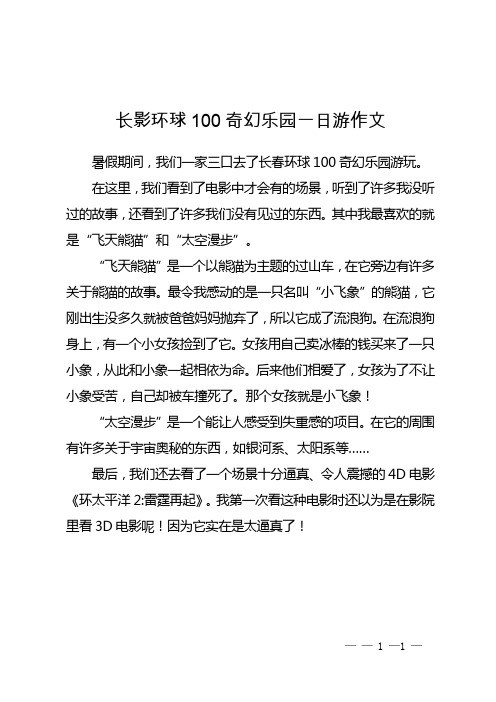 长影环球 100 奇幻乐园一日游作文

暑假期间，我们一家三口去了长春环球 100 奇幻乐园游玩。

在这里，我们看到了电影中才会有的场景，听到了许多我没听过的故事，还看到了许多我们没有见过的东西。其中我最喜欢的就是“飞天熊猫”和“太空漫步”。

“飞天熊猫”是一个以熊猫为主题的过山车，在它旁边有许多关于熊猫的故事。最令我感动的是一只名叫“小飞象”的熊猫，它刚出生没多久就被爸爸妈妈抛弃了，所以它成了流浪狗。在流浪狗身上，有一个小女孩捡到了它。女孩用自己卖冰棒的钱买来了一只小象，从此和小象一起相依为命。后来他们相爱了，女孩为了不让小象受苦，自己却被车撞死了。那个女孩就是小飞象！

“太空漫步”是一个能让人感受到失重感的项目。在它的周围有许多关于宇宙奥秘的东西，如银河系、太阳系等……

最后，我们还去看了一个场景十分逼真、令人震撼的 4D 电影《环太平洋 2:雷霆再起》。我第一次看这种电影时还以为是在影院里看 3D 电影呢！因为它实在是太逼真了！

— — 1 —1 —